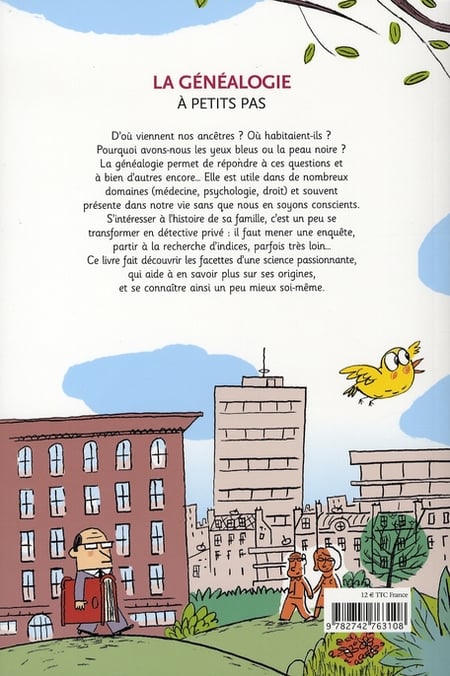 LA GÉNÉALOGIE
À PETITS PAS

D'où viennent nos ancêtres ? Où habitaient-ils ? Pourquoi avons-nous les yeux bleus ou la peau noire ? La généalogie permet de répondre à ces questions et à bien d'autres encore... Elle est utile dans de nombreux domaines (médecine, psychologie, droit) et souvent présente dans notre vie sans que nous en soyons conscients. S'intéresser à l'histoire de sa famille, c'est un peu se transformer en détective privé : il faut mener une enquête, partir à la recherche d'indices, parfois très loin... Ce livre fait découvrir les facettes d'une science passionnante, qui aide à en savoir plus sur ses origines, et se connaître ainsi un peu mieux soi-même.

12 € TTC France

9 782742 763108